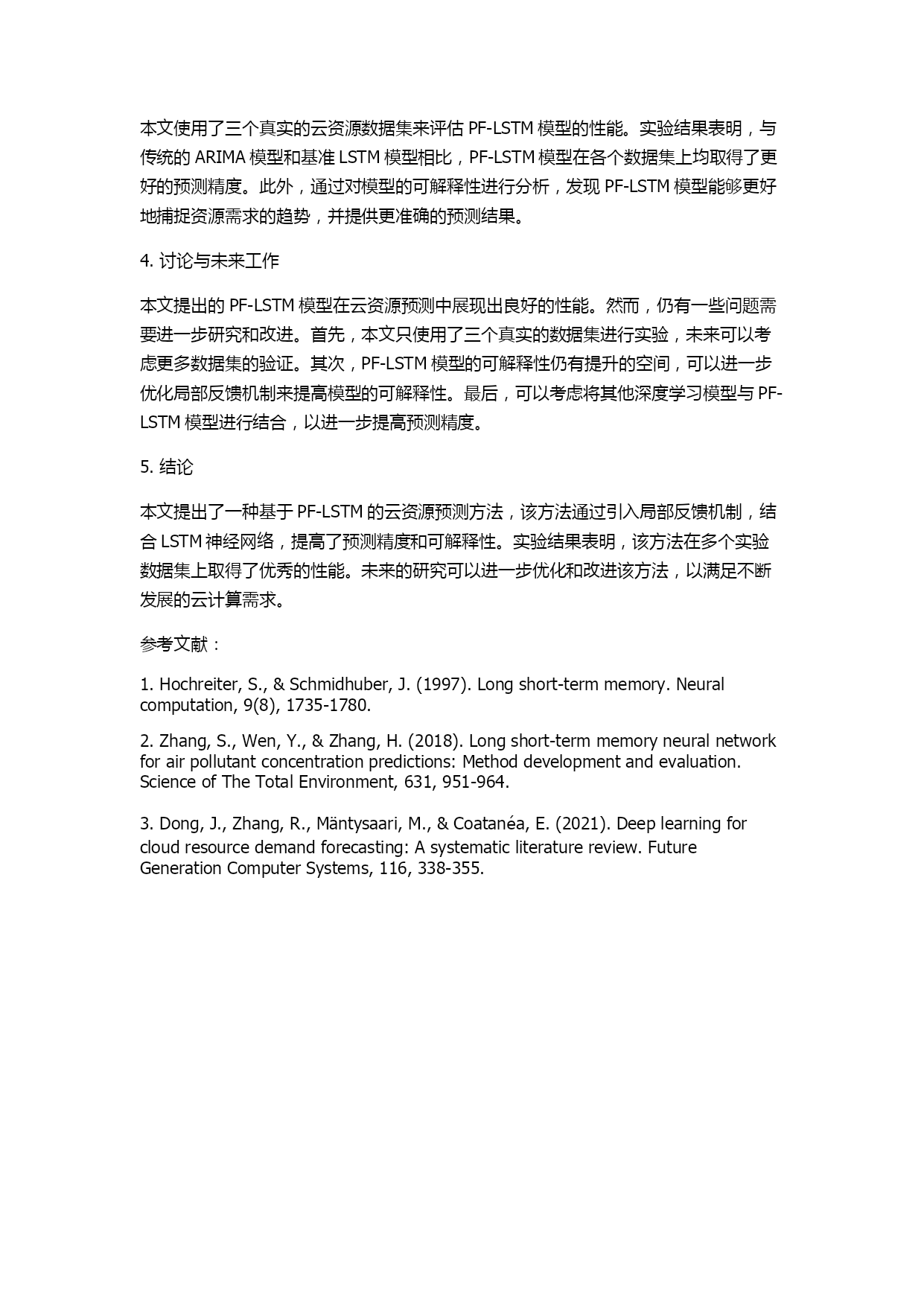 本文使用了三个真实的云资源数据集来评估 PF-LSTM 模型的性能。实验结果表明，与传统的 ARIMA 模型和基准 LSTM 模型相比，PF-LSTM 模型在各个数据集上均取得了更好的预测精度。此外，通过对模型的可解释性进行分析，发现 PF-LSTM 模型能够更好地捕捉资源需求的趋势，并提供更准确的预测结果。

4. 讨论与未来工作

本文提出的 PF-LSTM 模型在云资源预测中展现出良好的性能。然而，仍有一些问题需要进一步研究和改进。首先，本文只使用了三个真实的数据集进行实验，未来可以考虑更多数据集的验证。其次，PF-LSTM 模型的可解释性仍有提升的空间，可以进一步优化局部反馈机制来提高模型的可解释性。最后，可以考虑将其他深度学习模型与 PF-LSTM 模型进行结合，以进一步提高预测精度。

5. 结论

本文提出了一种基于 PF-LSTM 的云资源预测方法，该方法通过引入局部反馈机制，结合 LSTM 神经网络，提高了预测精度和可解释性。实验结果表明，该方法在多个实验数据集上取得了优秀的性能。未来的研究可以进一步优化和改进该方法，以满足不断发展的云计算需求。

参考文献：

1. Hochreiter, S., & Schmidhuber, J. (1997). Long short-term memory. Neural computation, 9(8), 1735-1780.

2. Zhang, S., Wen, Y., & Zhang, H. (2018). Long short-term memory neural network for air pollutant concentration predictions: Method development and evaluation. Science of The Total Environment, 631, 951-964.

3. Dong, J., Zhang, R., Mäntysaari, M., & Coatanéa, E. (2021). Deep learning for cloud resource demand forecasting: A systematic literature review. Future Generation Computer Systems, 116, 338-355.